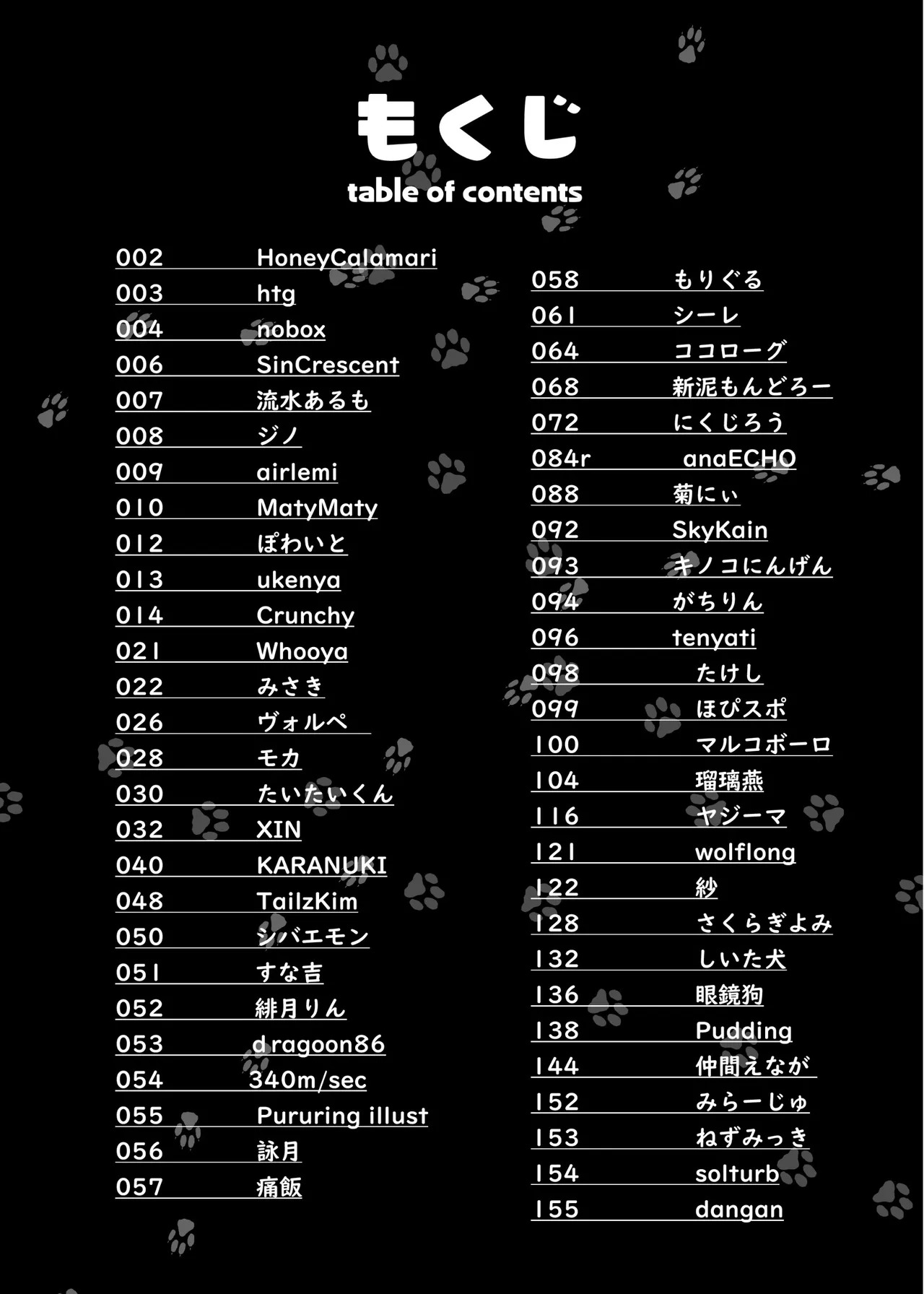 もくじ
table of contents

002 HoneyCalamari
003 htg
004 nobox
006 SinCrescent
007 流水あるも
008 ジノ
009 airlemi
010 MatyMaty
012 ぽわいと
013 ukenya
014 Crunchy
021 Whooya
022 みさき
026 ヴォルペ
028 モカ
030 たいたいくん
032 XIN
040 KARANUKI
048 TailzKim
050 シバエモン
051 すな吉
052 緋月りん
053 dragoon86
054 340m/sec
055 Pururing illust
056 詠月
057 痛飯

058 もりぐる
061 シーレ
064 ココローグ
068 新泥もんどろー
072 にくじろう
084r anaECHO
088 菊にぃ
092 SkyKain
093 キノコにんげん
094 がちりん
096 tenyati
098 たけし
099 ほぴスポ
100 マルコボーロ
104 瑠璃燕
116 ヤジーマ
121 wolflong
122 紗
128 さくらぎよみ
132 しいた犬
136 眼鏡狗
138 Pudding
144 仲間えなが
152 みらーじゅ
153 ねずみっき
154 solturb
155 dangan